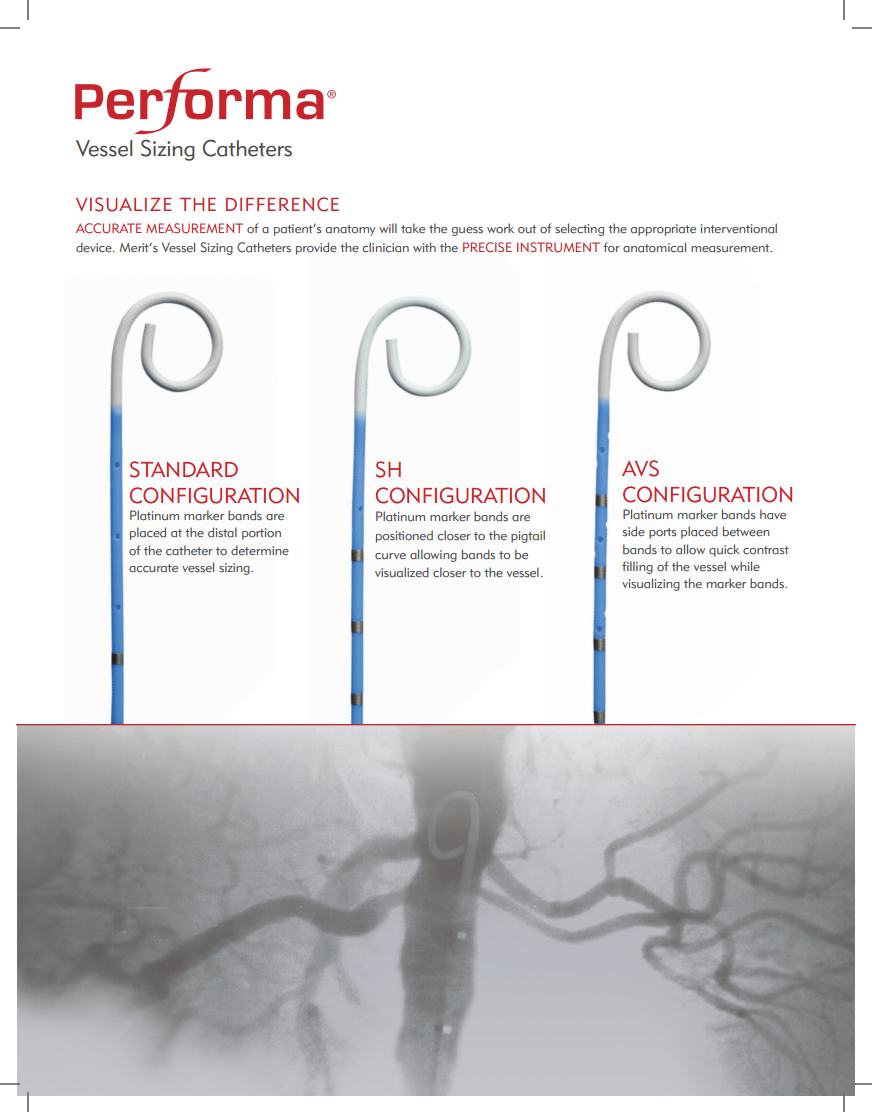 Performa®
Vessel Sizing Catheters

VISUALIZE THE DIFFERENCE

ACCURATE MEASUREMENT of a patient's anatomy will take the guess work out of selecting the appropriate interventional device. Merit's Vessel Sizing Catheters provide the clinician with the PRECISE INSTRUMENT for anatomical measurement.

STANDARD CONFIGURATION
Platinum marker bands are placed at the distal portion of the catheter to determine accurate vessel sizing.

SH CONFIGURATION
Platinum marker bands are positioned closer to the pigtail curve allowing bands to be visualized closer to the vessel.

AVS CONFIGURATION
Platinum marker bands have side ports placed between bands to allow quick contrast filling of the vessel while visualizing the marker bands.